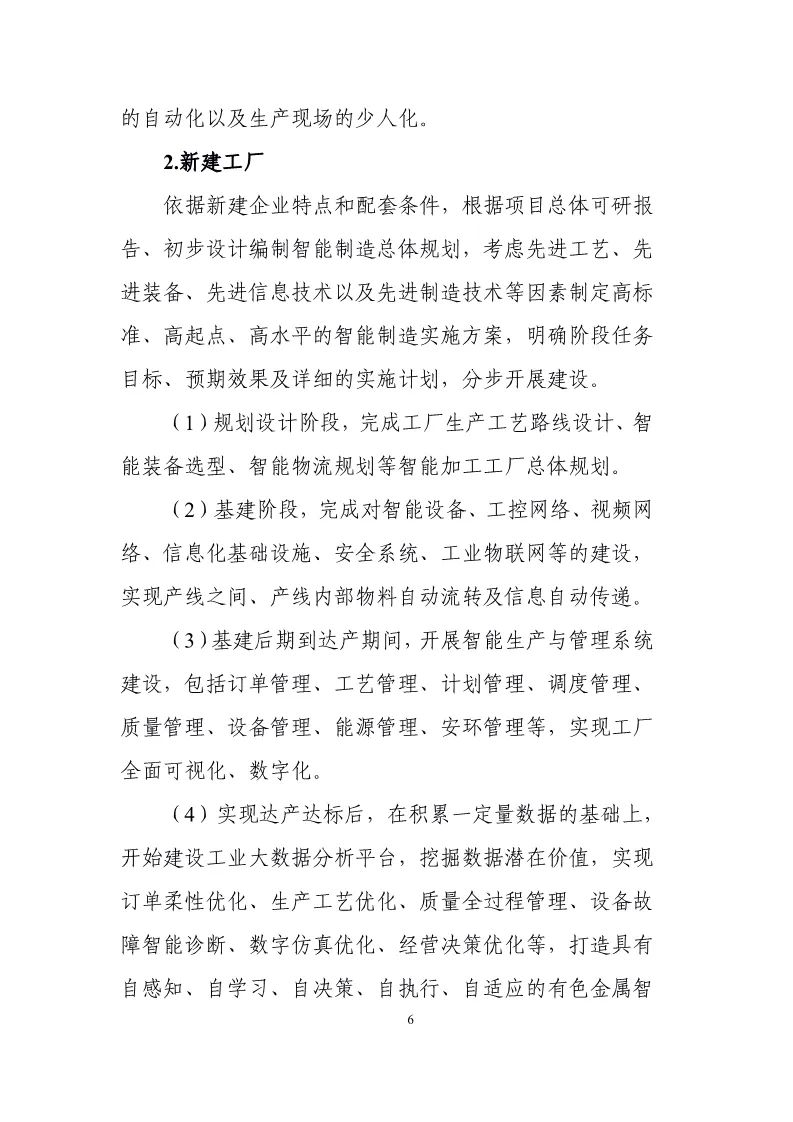 的自动化以及生产现场的少人化。

2.新建工厂

依据新建企业特点和配套条件，根据项目总体可研报告、初步设计编制智能制造总体规划，考虑先进工艺、先进装备、先进信息技术以及先进制造技术等因素制定高标准、高起点、高水平的智能制造实施方案，明确阶段任务目标、预期效果及详细的实施计划，分步开展建设。

（1）规划设计阶段，完成工厂生产工艺路线设计、智能装备选型、智能物流规划等智能加工工厂总体规划。

（2）基建阶段，完成对智能设备、工控网络、视频网络、信息化基础设施、安全系统、工业物联网等的建设，实现产线之间、产线内部物料自动流转及信息自动传递。

（3）基建后期到达产期间，开展智能生产与管理系统建设，包括订单管理、工艺管理、计划管理、调度管理、质量管理、设备管理、能源管理、安环管理等，实现工厂全面可视化、数字化。

（4）实现达产达标后，在积累一定量数据的基础上，开始建设工业大数据分析平台，挖掘数据潜在价值，实现订单柔性优化、生产工艺优化、质量全过程管理、设备故障智能诊断、数字仿真优化、经营决策优化等，打造具有自感知、自学习、自决策、自执行、自适应的有色金属智

6